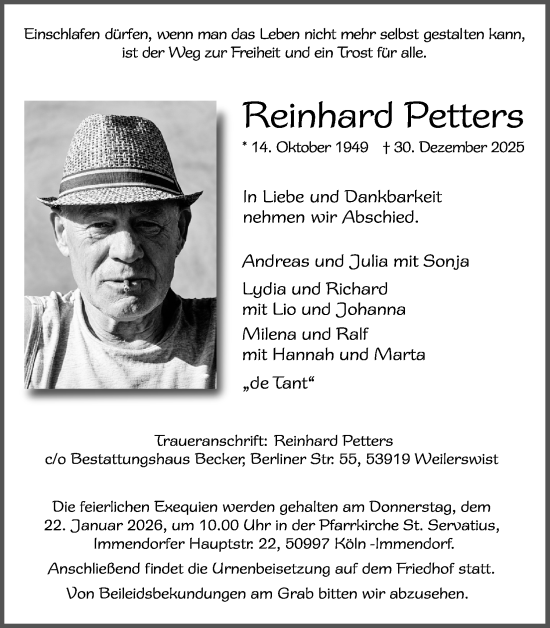 Einschlafen dürfen, wenn man das Leben nicht mehr selbst gestalten kann, ist der Weg zur Freiheit und ein Trost für alle.

Reinhard Petters

* 14. Oktober 1949 † 30. Dezember 2025

In Liebe und Dankbarkeit nehmen wir Abschied.

Andreas und Julia mit Sonja

Lydia und Richard mit Lio und Johanna

Milena und Ralf mit Hannah und Marta

„de Tant“

Traueranschrift: Reinhard Petters
c/o Bestattungshaus Becker, Berliner Str. 55, 53919 Weilerswist

Die feierlichen Exequien werden gehalten am Donnerstag, dem 22. Januar 2026, um 10.00 Uhr in der Pfarrkirche St. Servatius, Immendorfer Hauptstr. 22, 50997 Köln -Immendorf.

Anschließend findet die Urnenbeisetzung auf dem Friedhof statt.

Von Beileidsbekundungen am Grab bitten wir abzusehen.